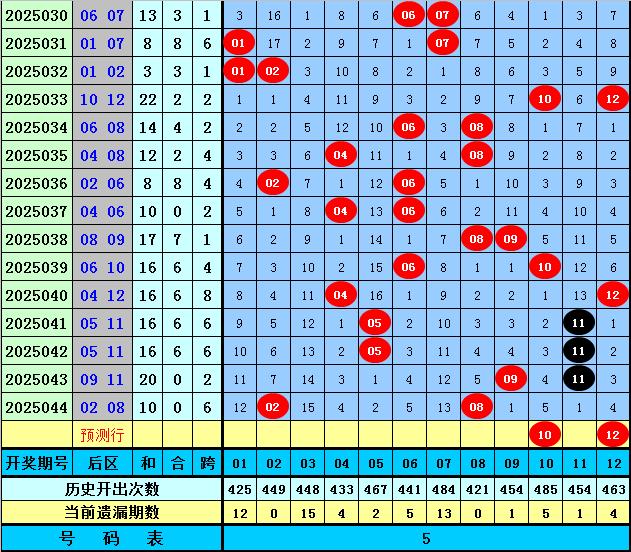 | | | | | | | | | | | | | | | | | |
|---|---|---|---|---|---|---|---|---|---|---|---|---|---|---|---|---|
| 2025030 | 06 07 | 13 | 3 | 1 | 3 | 16 | 1 | 8 | 6 | 06 | 07 | 6 | 4 | 1 | 3 | 7 |
| 2025031 | 01 07 | 8 | 8 | 6 | 01 | 17 | 2 | 9 | 7 | 1 | 07 | 7 | 5 | 2 | 4 | 8 |
| 2025032 | 01 02 | 3 | 3 | 1 | 01 | 02 | 3 | 10 | 8 | 2 | 1 | 8 | 6 | 3 | 5 | 9 |
| 2025033 | 10 12 | 22 | 2 | 2 | 1 | 1 | 4 | 11 | 9 | 3 | 2 | 9 | 7 | 10 | 6 | 12 |
| 2025034 | 06 08 | 14 | 4 | 2 | 2 | 2 | 5 | 12 | 10 | 06 | 3 | 08 | 8 | 1 | 7 | 1 |
| 2025035 | 04 08 | 12 | 2 | 4 | 3 | 3 | 6 | 04 | 11 | 1 | 4 | 08 | 9 | 2 | 8 | 2 |
| 2025036 | 02 06 | 8 | 8 | 4 | 4 | 02 | 7 | 1 | 12 | 06 | 5 | 1 | 10 | 3 | 9 | 3 |
| 2025037 | 04 06 | 10 | 0 | 2 | 5 | 1 | 8 | 04 | 13 | 06 | 6 | 2 | 11 | 4 | 10 | 4 |
| 2025038 | 08 09 | 17 | 7 | 1 | 6 | 2 | 9 | 1 | 14 | 1 | 7 | 08 | 09 | 5 | 11 | 5 |
| 2025039 | 06 10 | 16 | 6 | 4 | 7 | 3 | 10 | 2 | 15 | 06 | 8 | 1 | 1 | 10 | 12 | 6 |
| 2025040 | 04 12 | 16 | 6 | 8 | 8 | 4 | 11 | 04 | 16 | 1 | 9 | 2 | 2 | 1 | 13 | 12 |
| 2025041 | 05 11 | 16 | 6 | 6 | 9 | 5 | 12 | 1 | 05 | 2 | 10 | 3 | 3 | 2 | 11 | 1 |
| 2025042 | 05 11 | 16 | 6 | 6 | 10 | 6 | 13 | 2 | 05 | 3 | 11 | 4 | 4 | 3 | 11 | 2 |
| 2025043 | 09 11 | 20 | 0 | 2 | 11 | 7 | 14 | 3 | 1 | 4 | 12 | 5 | 09 | 4 | 11 | 3 |
| 2025044 | 02 08 | 10 | 0 | 6 | 12 | 02 | 15 | 4 | 2 | 5 | 13 | 08 | 1 | 5 | 1 | 4 |
| | 预测行 | | | | | | | | | | | | | 10 | | 12 |
| 开奖期号 | 后区 | 和 | 合 | 跨 | 01 | 02 | 03 | 04 | 05 | 06 | 07 | 08 | 09 | 10 | 11 | 12 |
| 历史开出次数 | | | | | 425 | 449 | 448 | 433 | 467 | 441 | 484 | 421 | 454 | 485 | 454 | 463 |
| 当前遗漏期数 | | | | | 12 | 0 | 15 | 4 | 2 | 5 | 13 | 0 | 1 | 5 | 1 | 4 |
| 号 码 表 | | | | | 5 | | | | | | | | | | | |